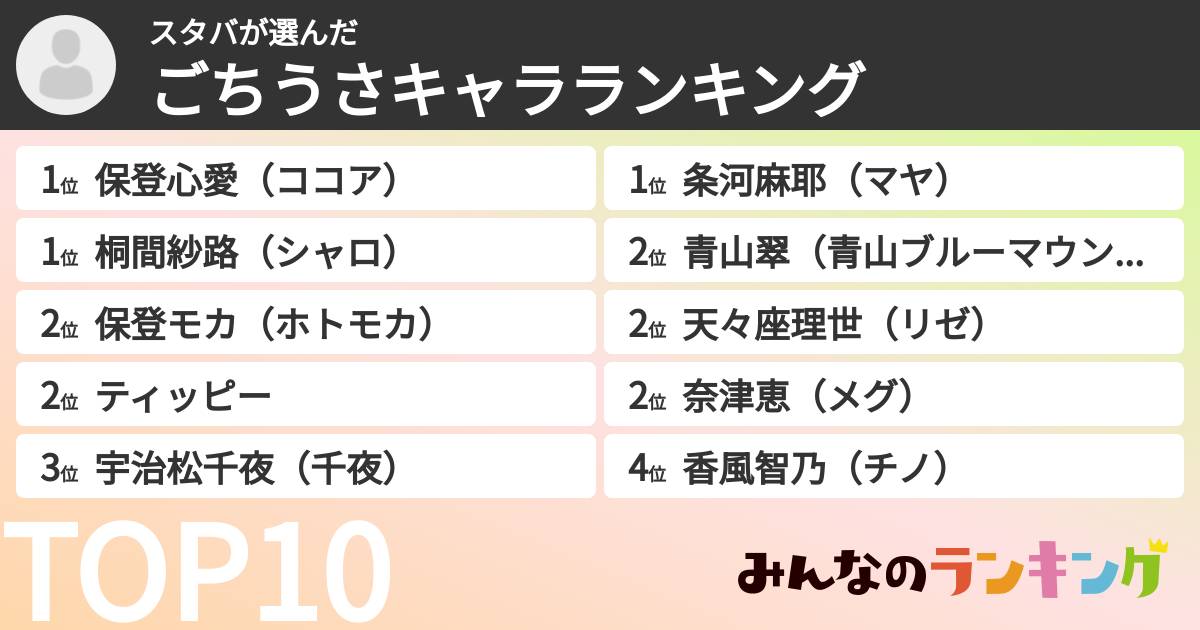 スタバが選んだ
ごちうさキャラランキング

1位 保登心愛（ココア）
1位 桐間紗路（シャロ）
2位 保登モカ（ホトモカ）
2位 ティッピー
3位 宇治松千夜（千夜）

1位 条河麻耶（マヤ）
2位 青山翠（青山ブルーマウン...
2位 天々座理世（リゼ）
2位 奈津恵（メグ）
4位 香風智乃（チノ）

TOP10

みんなのランキング